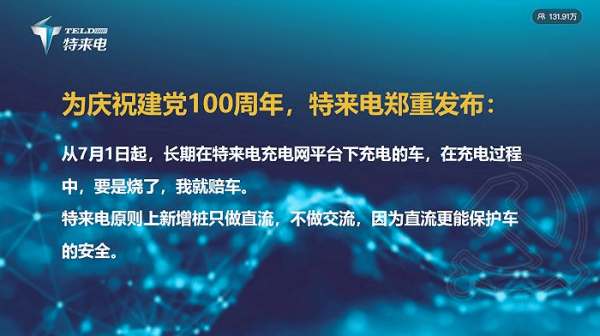 TELD
特来电

131.91万

为庆祝建党100周年，特来电郑重发布：

从7月1日起，长期在特来电充电网平台下充电的车，在充电过程中，要是烧了，我就赔车。
特来电原则上新增桩只做直流，不做交流，因为直流更能保护车的安全。